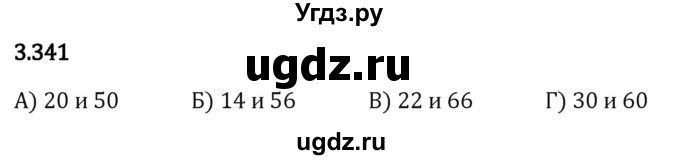 Угдз.ру

3.341

ugdz.ru

А) 20 и 50 Б) 14 и 56 В) 22 и 66 Г) 30 и 60

ugdz.ru